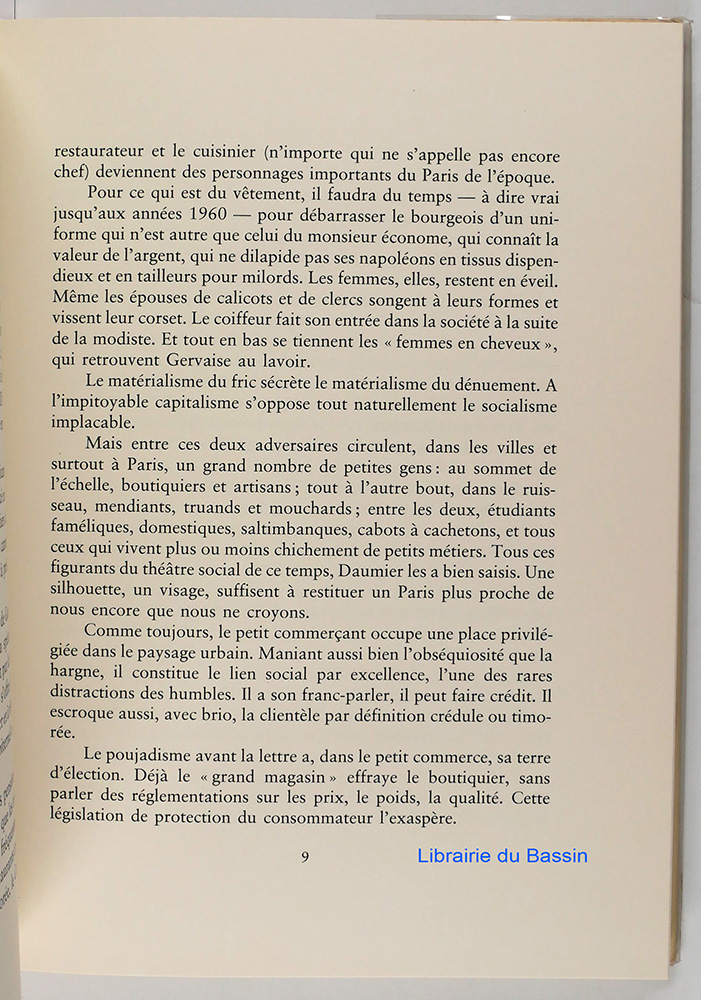 restaurateur et le cuisinier (n'importe qui ne s'appelle pas encore chef) deviennent des personnages importants du Paris de l'époque.

Pour ce qui est du vêtement, il faudra du temps — à dire vrai jusqu'aux années 1960 — pour débarrasser le bourgeois d'un uniforme qui n'est autre que celui du monsieur économe, qui connaît la valeur de l'argent, qui ne dilapide pas ses napoléons en tissus dispendieux et en tailleurs pour milords. Les femmes, elles, restent en éveil. Même les épouses de calicots et de clercs songent à leurs formes et vissent leur corset. Le coiffeur fait son entrée dans la société à la suite de la modiste. Et tout en bas se tiennent les « femmes en cheveux », qui retrouvent Gervaise au lavoir.

Le matérialisme du fric sécrète le matérialisme du dénuement. A l'impitoyable capitalisme s'oppose tout naturellement le socialisme implacable.

Mais entre ces deux adversaires circulent, dans les villes et surtout à Paris, un grand nombre de petites gens : au sommet de l'échelle, boutiquiers et artisans ; tout à l'autre bout, dans le ruisseau, mendiants, truands et mouchards ; entre les deux, étudiants faméliques, domestiques, saltimbanques, cabots à cachetons, et tous ceux qui vivent plus ou moins chichement de petits métiers. Tous ces figurants du théâtre social de ce temps, Daumier les a bien saisis. Une silhouette, un visage, suffisent à restituer un Paris plus proche de nous encore que nous ne croyons.

Comme toujours, le petit commerçant occupe une place privilégiée dans le paysage urbain. Maniant aussi bien l'obséquiosité que la hargne, il constitue le lien social par excellence, l'une des rares distractions des humbles. Il a son franc-parler, il peut faire crédit. Il escroque aussi, avec brio, la clientèle par définition crédule ou timorée.

Le poujadisme avant la lettre a, dans le petit commerce, sa terre d'élection. Déjà le « grand magasin » effraye le boutiquier, sans parler des réglementations sur les prix, le poids, la qualité. Cette législation de protection du consommateur l'exaspère.

9

Librairie du Bassin